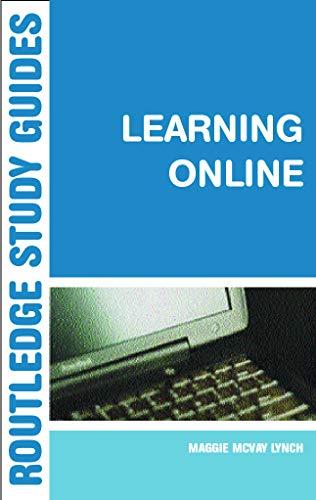 ROUTLEDGE STUDY GUIDES

LEARNING ONLINE

MAGGIE MCVAY LYNCH